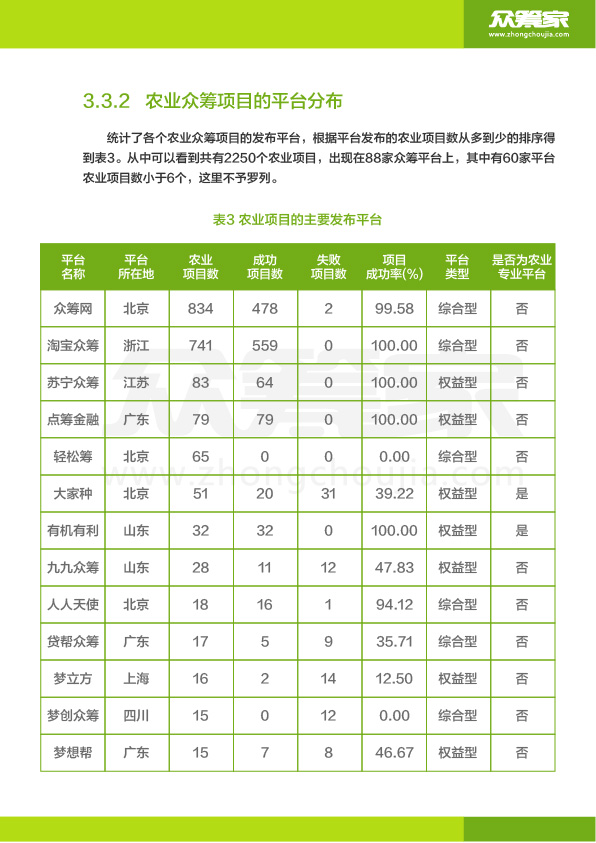 众筹家
www.zhongchoujia.com

3.3.2 农业众筹项目的平台分布

统计了各个农业众筹项目的发布平台，根据平台发布的农业项目数从多到少的排序得到表3。从中可以看到共有2250个农业项目，出现在88家众筹平台上，其中有60家平台农业项目数小于6个，这里不予罗列。

表3 农业项目的主要发布平台

| 平台名称 | 平台所在地 | 农业项目数 | 成功项目数 | 失败项目数 | 项目成功率(%) | 平台类型 | 是否为农业专业平台 |
|---|---|---|---|---|---|---|---|
| 众筹网 | 北京 | 834 | 478 | 2 | 99.58 | 综合型 | 否 |
| 淘宝众筹 | 浙江 | 741 | 559 | 0 | 100.00 | 综合型 | 否 |
| 苏宁众筹 | 江苏 | 83 | 64 | 0 | 100.00 | 权益型 | 否 |
| 点筹金融 | 广东 | 79 | 79 | 0 | 100.00 | 权益型 | 否 |
| 轻松筹 | 北京 | 65 | 0 | 0 | 0.00 | 综合型 | 否 |
| 大家种 | 北京 | 51 | 20 | 31 | 39.22 | 权益型 | 是 |
| 有机有利 | 山东 | 32 | 32 | 0 | 100.00 | 权益型 | 是 |
| 九九众筹 | 山东 | 28 | 11 | 12 | 47.83 | 权益型 | 否 |
| 人人天使 | 北京 | 18 | 16 | 1 | 94.12 | 综合型 | 否 |
| 贷帮众筹 | 广东 | 17 | 5 | 9 | 35.71 | 综合型 | 否 |
| 梦立方 | 上海 | 16 | 2 | 14 | 12.50 | 权益型 | 否 |
| 梦创众筹 | 四川 | 15 | 0 | 12 | 0.00 | 综合型 | 否 |
| 梦想帮 | 广东 | 15 | 7 | 8 | 46.67 | 权益型 | 否 |

众筹家
www.zhongchoujia.com